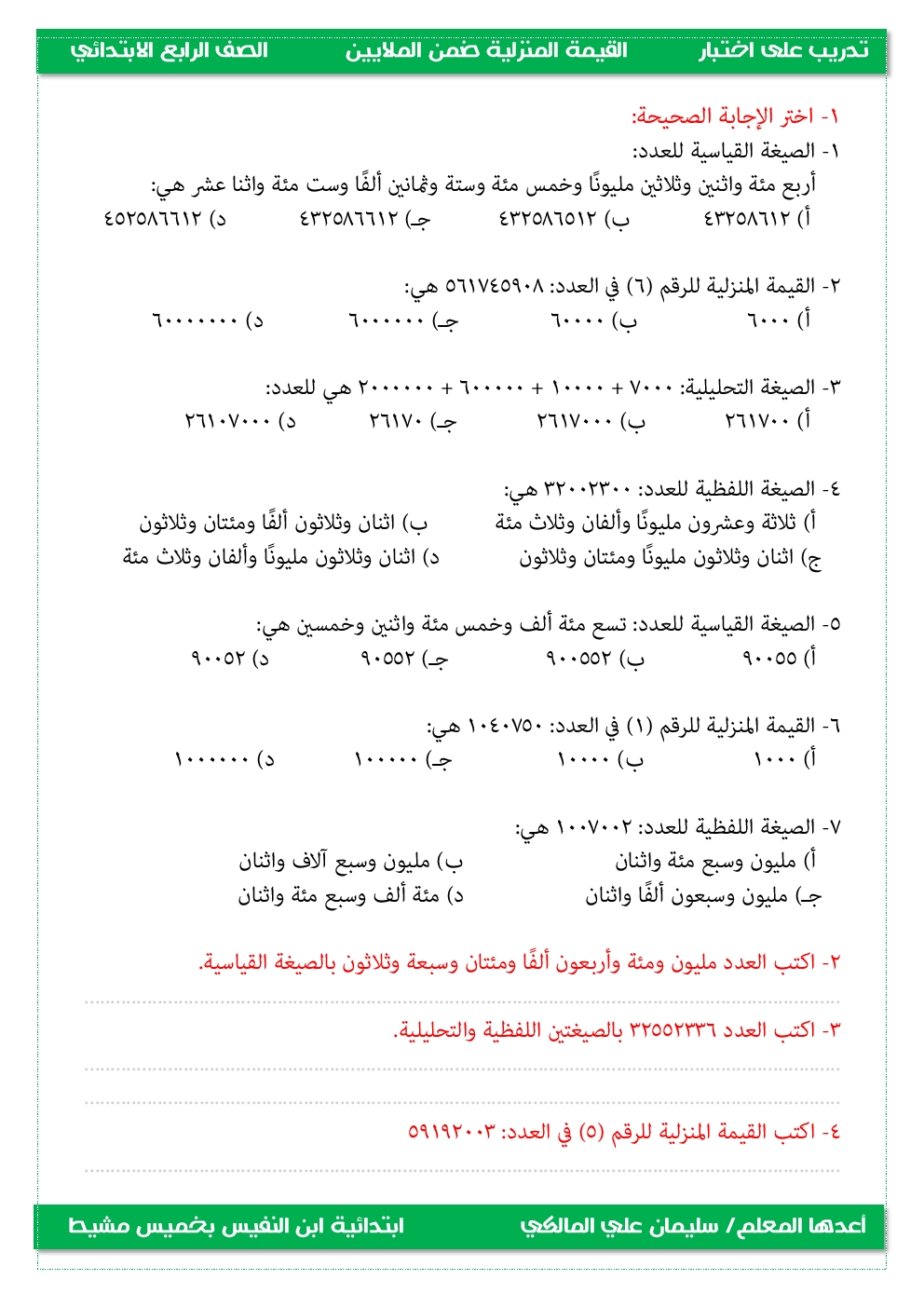 تدريب على اختبار القيمة المنزلية ضمن الملايين الصف الرابع الابتدائي

١- اختر الإجابة الصحيحة:

١- الصيغة القياسية للعدد:
أربع مئة واثنين وثلاثين مليونًا وخمس مئة وستة وثمانين ألفًا وست مئة واثنا عشر هي:
أ) ٤٣٢٥٨٦١٢ ب) ٤٣٢٥٨٦٥١٢ جـ) ٤٣٢٥٨٦٦١٢ د) ٤٥٢٥٨٦٦١٢

٢- القيمة المنزلية للرقم (٦) في العدد: ٥٦١٧٤٥٩٠٨ هي:
أ) ٦٠٠٠ ب) ٦٠٠٠٠ جـ) ٦٠٠٠٠٠٠ د) ٦٠٠٠٠٠٠٠

٣- الصيغة التحليلية: ٧٠٠٠ + ١٠٠٠٠ + ٦٠٠٠٠٠ + ٢٠٠٠٠٠٠ هي للعدد:
أ) ٢٦١٧٠٠ ب) ٢٦١٧٠٠٠ جـ) ٢٦١٧٠ د) ٢٦١٠٧٠٠٠

٤- الصيغة اللفظية للعدد: ٣٢٠٠٢٣٠٠ هي:
أ) ثلاثة وعشرون مليونًا وألفان وثلاث مئة ب) اثنان وثلاثون ألفًا ومئتان وثلاثون
ج) اثنان وثلاثون مليونًا ومئتان وثلاثون د) اثنان وثلاثون مليونًا وألفان وثلاث مئة

٥- الصيغة القياسية للعدد: تسع مئة ألف وخمس مئة واثنين وخمسين هي:
أ) ٩٠٠٥٥ ب) ٩٠٠٥٥٢ جـ) ٩٠٥٥٢ د) ٩٠٠٥٢

٦- القيمة المنزلية للرقم (١) في العدد: ١٠٤٠٧٥٠ هي:
أ) ١٠٠٠ ب) ١٠٠٠٠ جـ) ١٠٠٠٠٠ د) ١٠٠٠٠٠٠

٧- الصيغة اللفظية للعدد: ١٠٠٧٠٠٢ هي:
أ) مليون وسبع مئة واثنان ب) مليون وسبع آلاف واثنان
جـ) مليون وسبعون ألفًا واثنان د) مئة ألف وسبع مئة واثنان

٢- اكتب العدد مليون ومئة وأربعون ألفًا ومئتان وسبعة وثلاثون بالصيغة القياسية.

٣- اكتب العدد ٣٢٥٥٢٣٣٦ بالصيغتين اللفظية والتحليلية.

٤- اكتب القيمة المنزلية للرقم (٥) في العدد: ٥٩١٩٢٠٠٣

أعدها المعلم/ سليمان علي المالكي ابتدائية ابن النفيس بخميس مشيط